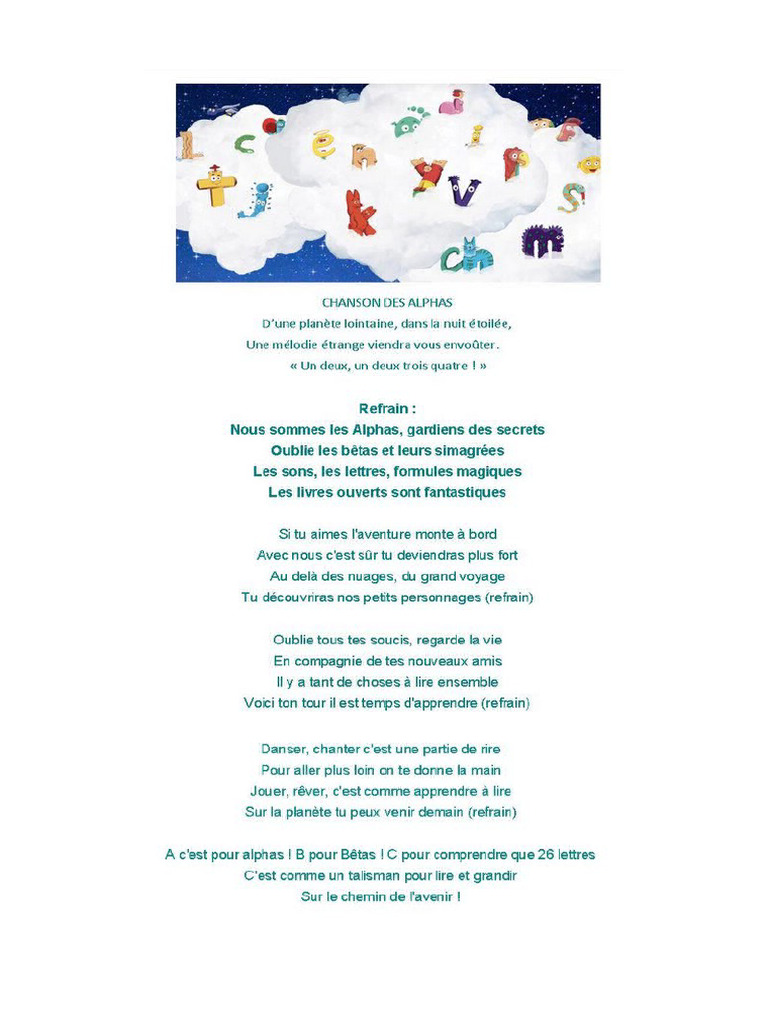 CHANSON DES ALPHAS
D'une planète lointaine, dans la nuit étoilée,
Une mélodie étrange viendra vous envoûter.
« Un deux, un deux trois quatre ! »

Refrain :
Nous sommes les Alphas, gardiens des secrets
Oublie les bêtas et leurs simagrées
Les sons, les lettres, formules magiques
Les livres ouverts sont fantastiques

Si tu aimes l'aventure monte à bord
Avec nous c'est sûr tu deviendras plus fort
Au delà des nuages, du grand voyage
Tu découvriras nos petits personnages (refrain)

Oublie tous tes soucis, regarde la vie
En compagnie de tes nouveaux amis
Il y a tant de choses à lire ensemble
Voici ton tour il est temps d'apprendre (refrain)

Danser, chanter c'est une partie de rire
Pour aller plus loin on te donne la main
Jouer, rêver, c'est comme apprendre à lire
Sur la planète tu peux venir demain (refrain)

A c'est pour alphas ! B pour Bêtas ! C pour comprendre que 26 lettres
C'est comme un talisman pour lire et grandir
Sur le chemin de l'avenir !